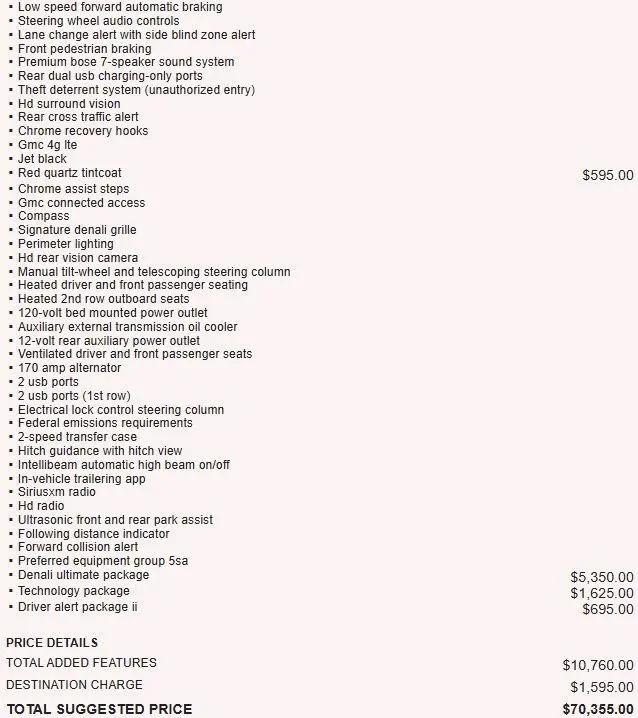 ▪ Low speed forward automatic braking
▪ Steering wheel audio controls
▪ Lane change alert with side blind zone alert
▪ Front pedestrian braking
▪ Premium bose 7-speaker sound system
▪ Rear dual usb charging-only ports
▪ Theft deterrent system (unauthorized entry)
▪ Hd surround vision
▪ Rear cross traffic alert
▪ Chrome recovery hooks
▪ Gmc 4g lte
▪ Jet black
▪ Red quartz tintcoat $595.00
▪ Chrome assist steps
▪ Gmc connected access
▪ Compass
▪ Signature denali grille
▪ Perimeter lighting
▪ Hd rear vision camera
▪ Manual tilt-wheel and telescoping steering column
▪ Heated driver and front passenger seating
▪ Heated 2nd row outboard seats
▪ 120-volt bed mounted power outlet
▪ Auxiliary external transmission oil cooler
▪ 12-volt rear auxiliary power outlet
▪ Ventilated driver and front passenger seats
▪ 170 amp alternator
▪ 2 usb ports
▪ 2 usb ports (1st row)
▪ Electrical lock control steering column
▪ Federal emissions requirements
▪ 2-speed transfer case
▪ Hitch guidance with hitch view
▪ Intellibeam automatic high beam on/off
▪ In-vehicle trailering app
▪ Siriusxm radio
▪ Hd radio
▪ Ultrasonic front and rear park assist
▪ Following distance indicator
▪ Forward collision alert
▪ Preferred equipment group 5sa
▪ Denali ultimate package $5,350.00
▪ Technology package $1,625.00
▪ Driver alert package ii $695.00

PRICE DETAILS

TOTAL ADDED FEATURES $10,760.00

DESTINATION CHARGE $1,595.00

TOTAL SUGGESTED PRICE $70,355.00